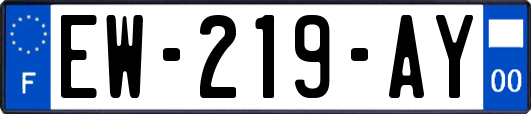 F
EW-219-AY
00